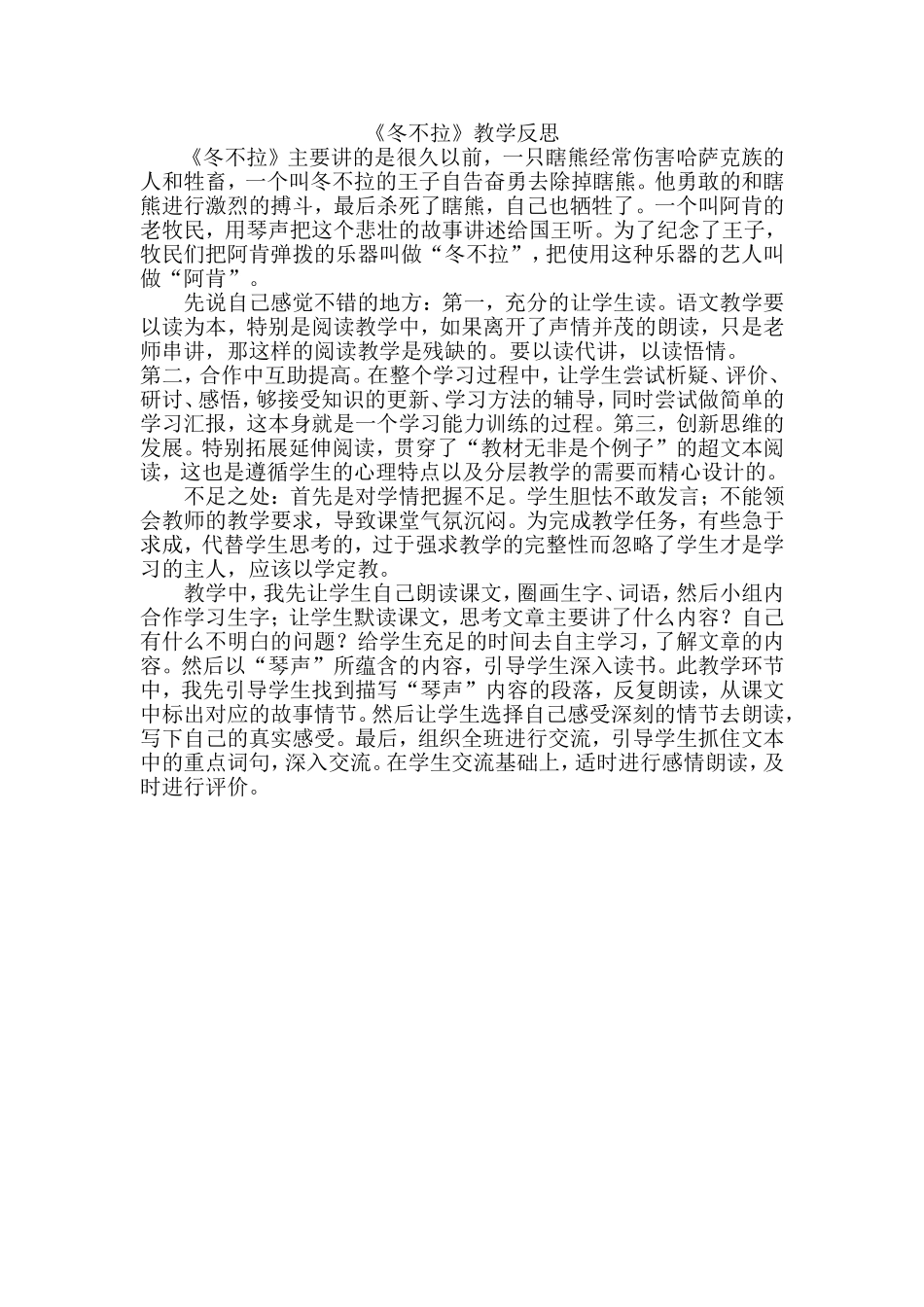 《冬不拉》教学反思

《冬不拉》主要讲的是很久以前，一只瞎熊经常伤害哈萨克族的人和牲畜，一个叫冬不拉的王子自告奋勇去除掉瞎熊。他勇敢的和瞎熊进行激烈的搏斗，最后杀死了瞎熊，自己也牺牲了。一个叫阿肯的老牧民，用琴声把这个悲壮的故事讲述给国王听。为了纪念了王子，牧民们把阿肯弹拨的乐器叫做“冬不拉”，把使用这种乐器的艺人叫做“阿肯”。

先说自己感觉不错的地方：第一，充分的让学生读。语文教学要以读为本，特别是阅读教学中，如果离开了声情并茂的朗读，只是老师串讲，那这样的阅读教学是残缺的。要以读代讲，以读悟情。
第二，合作中互助提高。在整个学习过程中，让学生尝试析疑、评价、研讨、感悟，够接受知识的更新、学习方法的辅导，同时尝试做简单的学习汇报，这本身就是一个学习能力训练的过程。第三，创新思维的发展。特别拓展延伸阅读，贯穿了“教材无非是个例子”的超文本阅读，这也是遵循学生的心理特点以及分层教学的需要而精心设计的。

不足之处：首先是对学情把握不足。学生胆怯不敢发言；不能领会教师的教学要求，导致课堂气氛沉闷。为完成教学任务，有些急于求成，代替学生思考的，过于强求教学的完整性而忽略了学生才是学习的主人，应该以学定教。

教学中，我先让学生自己朗读课文，圈画生字、词语，然后小组内合作学习生字；让学生默读课文，思考文章主要讲了什么内容？自己有什么不明白的问题？给学生充足的时间去自主学习，了解文章的内容。然后以“琴声”所蕴含的内容，引导学生深入读书。此教学环节中，我先引导学生找到描写“琴声”内容的段落，反复朗读，从课文中标出对应的故事情节。然后让学生选择自己感受深刻的情节去朗读，写下自己的真实感受。最后，组织全班进行交流，引导学生抓住文本中的重点词句，深入交流。在学生交流基础上，适时进行感情朗读，及时进行评价。